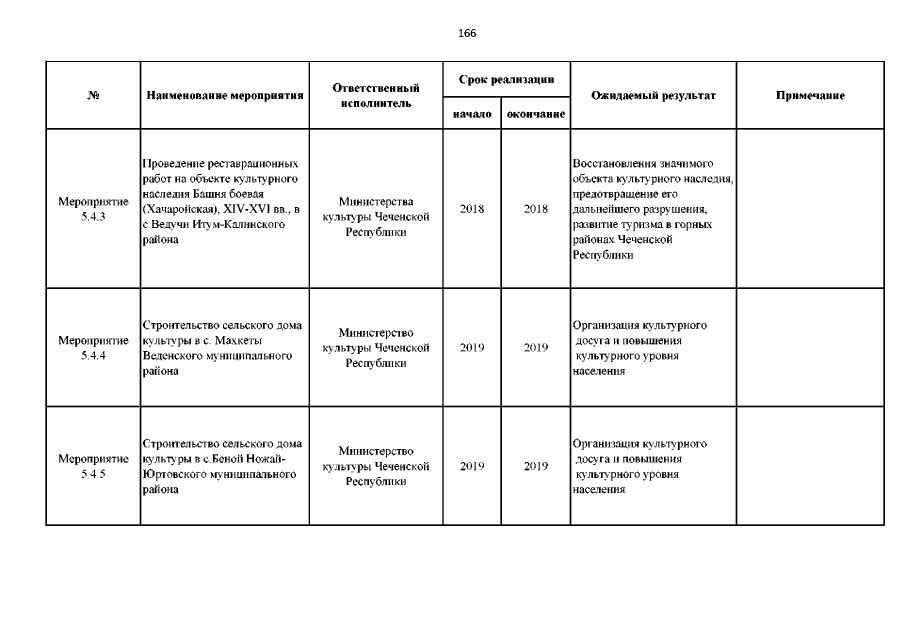 166

| № | Наименование мероприятия | Ответственный исполнитель | Срок реализации начало | Срок реализации окончание | Ожидаемый результат | Примечание |
|---|---|---|---|---|---|---|
| Мероприятие 5.4.3 | Проведение реставрационных работ на объекте культурного наследия Башня боевая (Хачаройская), XIV-XVI вв., в с Ведучи Итум-Калинского района | Министерства культуры Чеченской Республики | 2018 | 2018 | Восстановления значимого объекта культурного наследия, предотвращение его дальнейшего разрушения, развитие туризма в горных районах Чеченской Республики | |
| Мероприятие 5.4.4 | Строительство сельского дома культуры в с. Махкеты Веденского муниципального района | Министерство культуры Чеченской Республики | 2019 | 2019 | Организация культурного досуга и повышения культурного уровня населения | |
| Мероприятие 5.4.5 | Строительство сельского дома культуры в с.Беной Ножай-Юртовского муниципального района | Министерство культуры Чеченской Республики | 2019 | 2019 | Организация культурного досуга и повышения культурного уровня населения | |